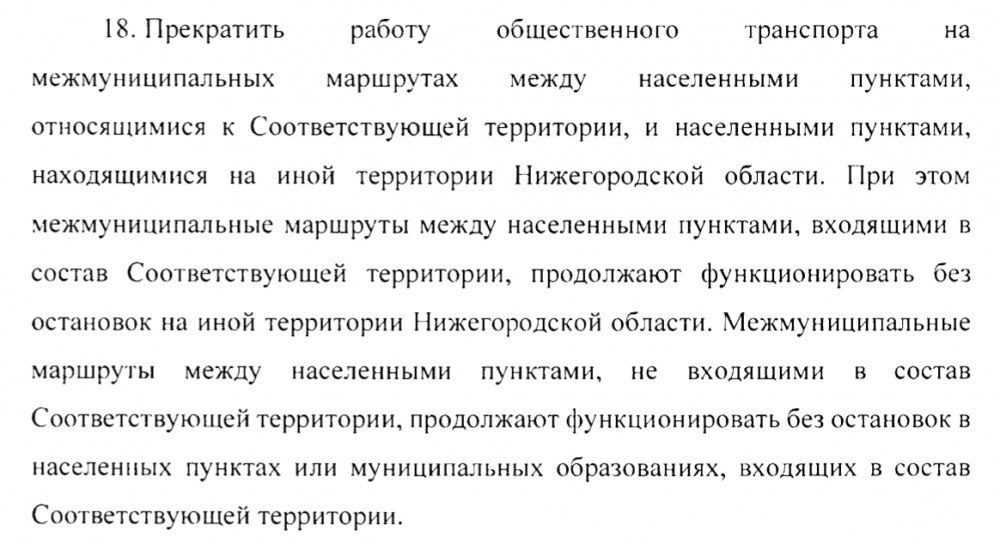 18. Прекратить работу общественного транспорта на межмуниципальных маршрутах между населенными пунктами, относящимися к Соответствующей территории, и населенными пунктами, находящимися на иной территории Нижегородской области. При этом межмуниципальные маршруты между населенными пунктами, входящими в состав Соответствующей территории, продолжают функционировать без остановок на иной территории Нижегородской области. Межмуниципальные маршруты между населенными пунктами, не входящими в состав Соответствующей территории, продолжают функционировать без остановок в населенных пунктах или муниципальных образованиях, входящих в состав Соответствующей территории.